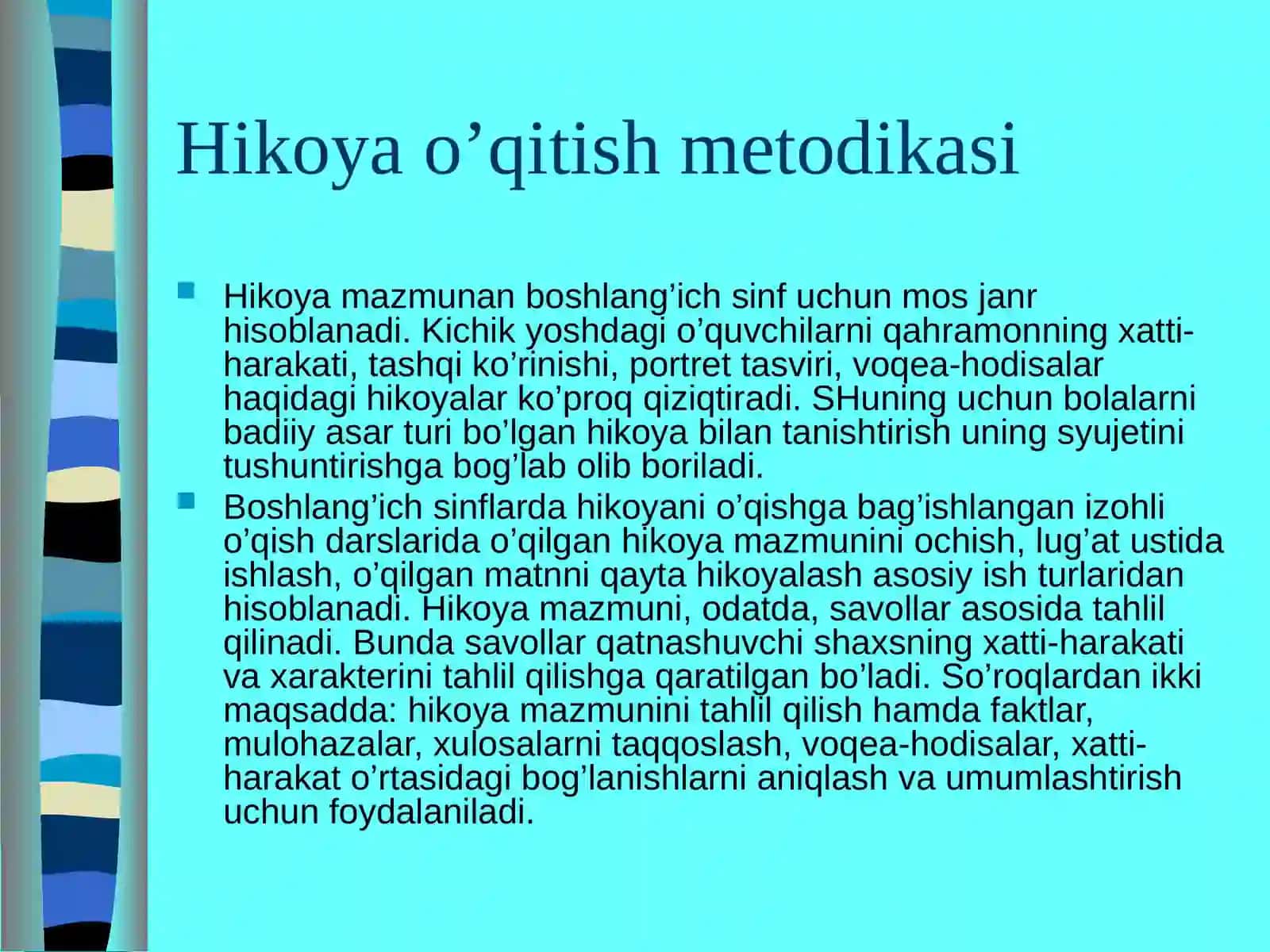 Hikoya o’qitish metodikasi

Hikoya mazmunan boshlang’ich sinf uchun mos janr hisoblanadi. Kichik yoshdagi o’quvchilarni qahramonning xatti-harakati, tashqi ko’rinishi, portret tasviri, voqea-hodisalar haqidagi hikoyalar ko’proq qiziqtiradi. SHuning uchun bolalarni badiiy asar turi bo’lgan hikoya bilan tanishtirish uning syujetini tushuntirishga bog’lab olib boriladi.

Boshlang’ich sinflarda hikoyani o’qishga bag’ishlangan izohli o’qish darslarida o’qilgan hikoya mazmunini ochish, lug’at ustida ishlash, o’qilgan matnni qayta hikoyalash asosiy ish turlaridan hisoblanadi. Hikoya mazmuni, odatda, savollar asosida tahlil qilinadi. Bunda savollar qatnashuvchi shaxsning xatti-harakati va xarakterini tahlil qilishga qaratilgan bo’ladi. So’roqlardan ikki maqsadda: hikoya mazmunini tahlil qilish hamda faktlar, mulohazalar, xulosalarni taqqoslash, voqea-hodisalar, xatti-harakat o’rtasidagi bog’lanishlarni aniqlash va umumlashtirish uchun foydalaniladi.